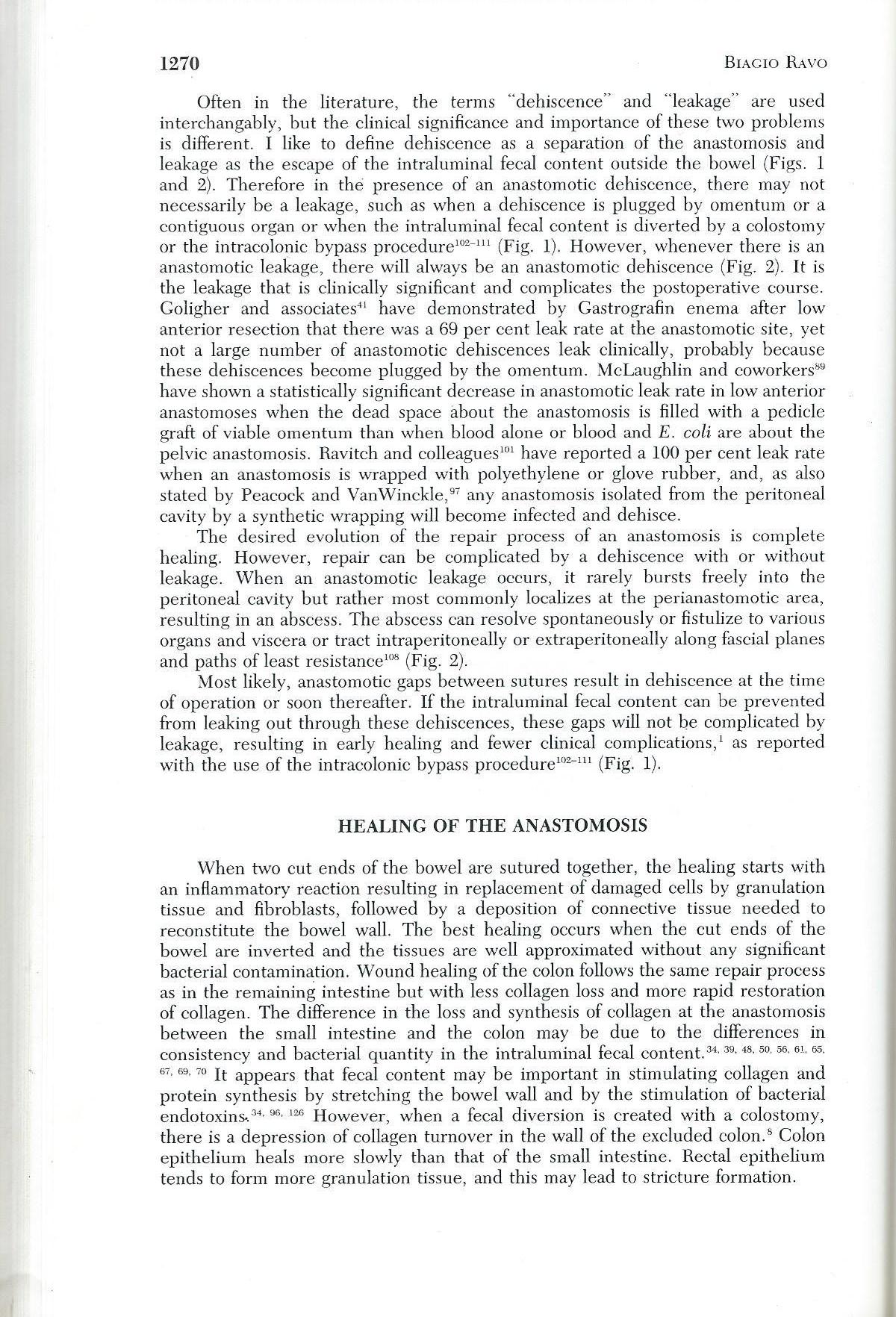 1270 BIAGIO RAVO

Often in the literature, the terms "dehiscence" and "leakage" are used interchangably, but the clinical significance and importance of these two problems is different. I like to define dehiscence as a separation of the anastomosis and leakage as the escape of the intraluminal fecal content outside the bowel (Figs. 1 and 2). Therefore in the presence of an anastomotic dehiscence, there may not necessarily be a leakage, such as when a dehiscence is plugged by omentum or a contiguous organ or when the intraluminal fecal content is diverted by a colostomy or the intracolonic bypass procedure$^{102-111}$ (Fig. 1). However, whenever there is an anastomotic leakage, there will always be an anastomotic dehiscence (Fig. 2). It is the leakage that is clinically significant and complicates the postoperative course. Goligher and associates$^{41}$ have demonstrated by Gastrografin enema after low anterior resection that there was a 69 per cent leak rate at the anastomotic site, yet not a large number of anastomotic dehiscences leak clinically, probably because these dehiscences become plugged by the omentum. McLaughlin and coworkers$^{89}$ have shown a statistically significant decrease in anastomotic leak rate in low anterior anastomoses when the dead space about the anastomosis is filled with a pedicle graft of viable omentum than when blood alone or blood and E. coli are about the pelvic anastomosis. Ravitch and colleagues$^{101}$ have reported a 100 per cent leak rate when an anastomosis is wrapped with polyethylene or glove rubber, and, as also stated by Peacock and VanWinckle,$^{97}$ any anastomosis isolated from the peritoneal cavity by a synthetic wrapping will become infected and dehisce.

The desired evolution of the repair process of an anastomosis is complete healing. However, repair can be complicated by a dehiscence with or without leakage. When an anastomotic leakage occurs, it rarely bursts freely into the peritoneal cavity but rather most commonly localizes at the perianastomotic area, resulting in an abscess. The abscess can resolve spontaneously or fistulize to various organs and viscera or tract intraperitoneally or extraperitoneally along fascial planes and paths of least resistance$^{108}$ (Fig. 2).

Most likely, anastomotic gaps between sutures result in dehiscence at the time of operation or soon thereafter. If the intraluminal fecal content can be prevented from leaking out through these dehiscences, these gaps will not be complicated by leakage, resulting in early healing and fewer clinical complications,$^{1}$ as reported with the use of the intracolonic bypass procedure$^{102-111}$ (Fig. 1).

HEALING OF THE ANASTOMOSIS

When two cut ends of the bowel are sutured together, the healing starts with an inflammatory reaction resulting in replacement of damaged cells by granulation tissue and fibroblasts, followed by a deposition of connective tissue needed to reconstitute the bowel wall. The best healing occurs when the cut ends of the bowel are inverted and the tissues are well approximated without any significant bacterial contamination. Wound healing of the colon follows the same repair process as in the remaining intestine but with less collagen loss and more rapid restoration of collagen. The difference in the loss and synthesis of collagen at the anastomosis between the small intestine and the colon may be due to the differences in consistency and bacterial quantity in the intraluminal fecal content.$^{34, 39, 48, 50, 56, 61, 65, 67, 69, 70}$ It appears that fecal content may be important in stimulating collagen and protein synthesis by stretching the bowel wall and by the stimulation of bacterial endotoxins.$^{34, 96, 126}$ However, when a fecal diversion is created with a colostomy, there is a depression of collagen turnover in the wall of the excluded colon.$^{8}$ Colon epithelium heals more slowly than that of the small intestine. Rectal epithelium tends to form more granulation tissue, and this may lead to stricture formation.